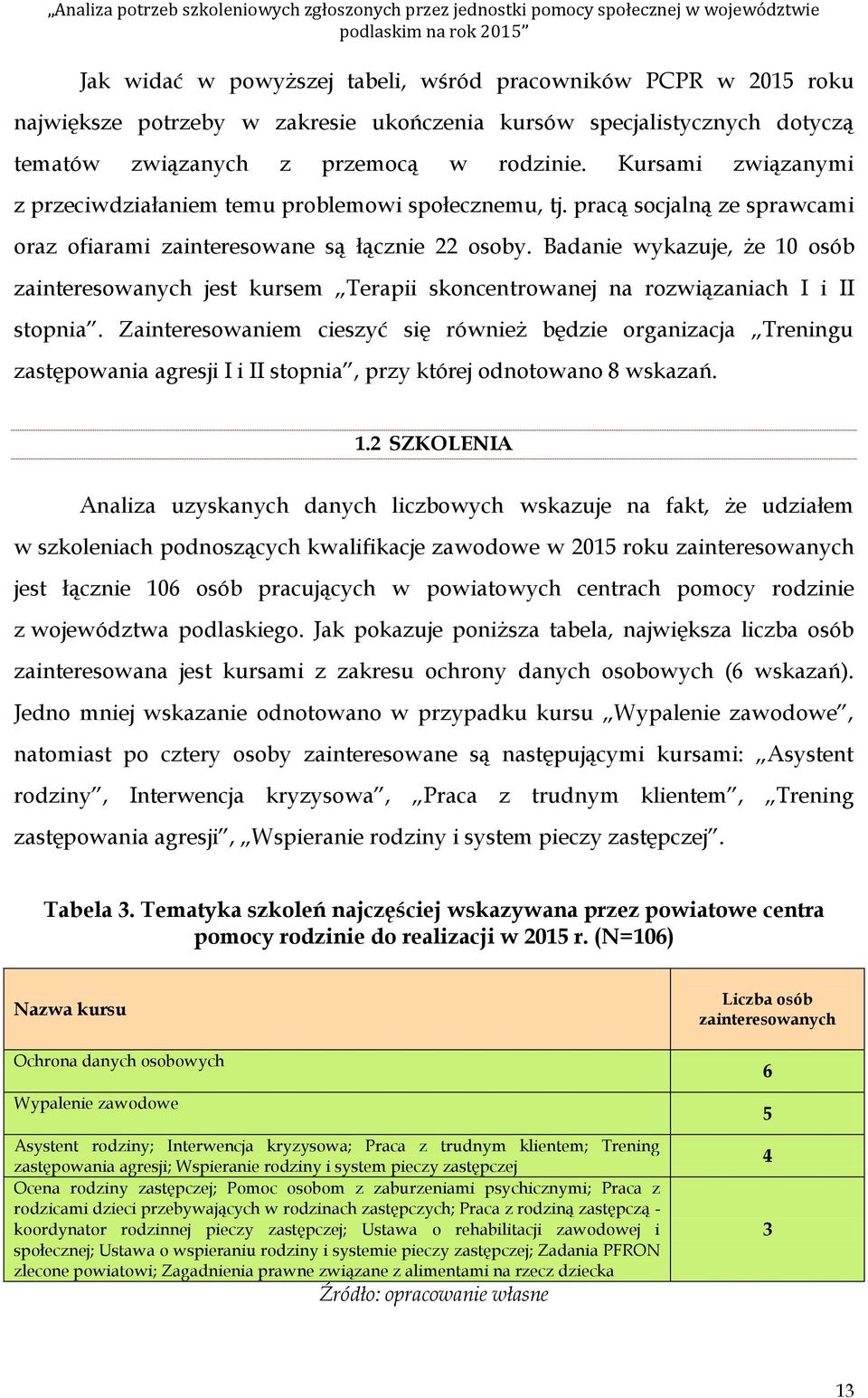 „Analiza potrzeb szkoleniowych zgłoszonych przez jednostki pomocy społecznej w województwie podlaskim na rok 2015”

Jak widać w powyższej tabeli, wśród pracowników PCPR w 2015 roku największe potrzeby w zakresie ukończenia kursów specjalistycznych dotyczą tematów związanych z przemocą w rodzinie. Kursami związanymi z przeciwdziałaniem temu problemowi społecznemu, tj. pracą socjalną ze sprawcami oraz ofiarami zainteresowane są łącznie 22 osoby. Badanie wykazuje, że 10 osób zainteresowanych jest kursem „Terapii skoncentrowanej na rozwiązaniach I i II stopnia”. Zainteresowaniem cieszyć się również będzie organizacja „Treningu zastępowania agresji I i II stopnia”, przy której odnotowano 8 wskazań.

1.2 SZKOLENIA

Analiza uzyskanych danych liczbowych wskazuje na fakt, że udziałem w szkoleniach podnoszących kwalifikacje zawodowe w 2015 roku zainteresowanych jest łącznie 106 osób pracujących w powiatowych centrach pomocy rodzinie z województwa podlaskiego. Jak pokazuje poniższa tabela, największa liczba osób zainteresowana jest kursami z zakresu ochrony danych osobowych (6 wskazań). Jedno mniej wskazanie odnotowano w przypadku kursu „Wypalenie zawodowe”, natomiast po cztery osoby zainteresowane są następującymi kursami: „Asystent rodziny”, Interwencja kryzysowa”, „Praca z trudnym klientem”, „Trening zastępowania agresji”, „Wspieranie rodziny i system pieczy zastępczej”.

Tabela 3. Tematyka szkoleń najczęściej wskazywana przez powiatowe centra pomocy rodzinie do realizacji w 2015 r. (N=106)

| Nazwa kursu | Liczba osób zainteresowanych |
|---|---|
| Ochrona danych osobowych | 6 |
| Wypalenie zawodowe | 5 |
| Asystent rodziny; Interwencja kryzysowa; Praca z trudnym klientem; Trening zastępowania agresji; Wspieranie rodziny i system pieczy zastępczej | 4 |
| Ocena rodziny zastępczej; Pomoc osobom z zaburzeniami psychicznymi; Praca z rodzicami dzieci przebywających w rodzinach zastępczych; Praca z rodziną zastępczą - koordynator rodzinnej pieczy zastępczej; Ustawa o rehabilitacji zawodowej i społecznej; Ustawa o wspieraniu rodziny i systemie pieczy zastępczej; Zadania PFRON zlecone powiatowi; Zagadnienia prawne związane z alimentami na rzecz dziecka | 3 |

Źródło: opracowanie własne

13